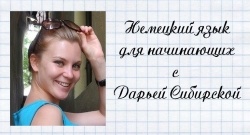 Немецкий язык для начинающих с Дарьей Сибирской